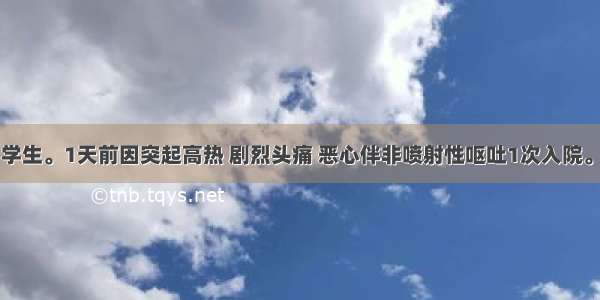 学生。1天前因突起高热 剧烈头痛 恶心伴非喷射性呕吐1次入院。

©tnb.tqys.net